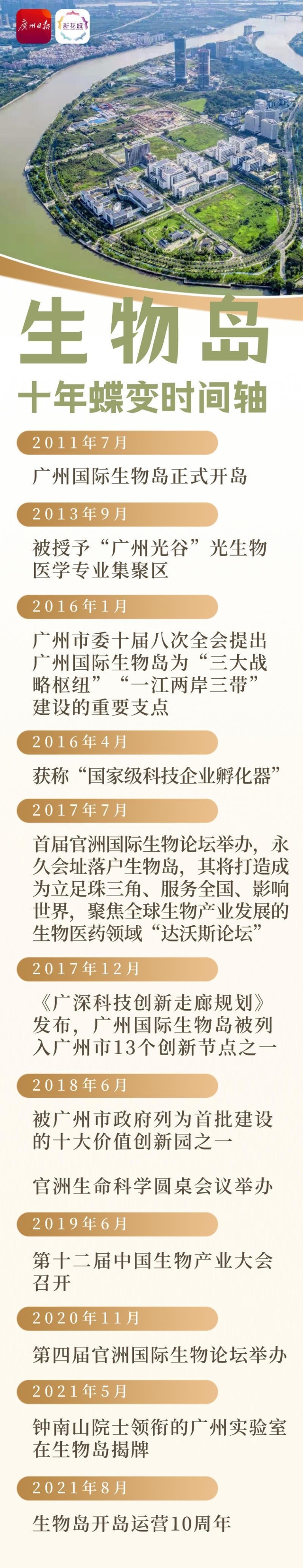 广州日报 新花城

生物岛

十年蝶变时间轴

2011年7月

广州国际生物岛正式开岛

2013年9月

被授予“广州光谷”光生物医学专业集聚区

2016年1月

广州市委十届八次全会提出广州国际生物岛为“三大战略枢纽”“一江两岸三带”建设的重要支点

2016年4月

获称“国家级科技企业孵化器”

2017年7月

首届官洲国际生物论坛举办，永久会址落户生物岛，其将打造成为立足珠三角、服务全国、影响世界，聚焦全球生物产业发展的生物医药领域“达沃斯论坛”

2017年12月

《广深科技创新走廊规划》发布，广州国际生物岛被列入广州市13个创新节点之一

2018年6月

被广州市政府列为首批建设的十大价值创新园之一

官洲生命科学圆桌会议举办

2019年6月

第十二届中国生物产业大会召开

2020年11月

第四届官洲国际生物论坛举办

2021年5月

钟南山院士领衔的广州实验室在生物岛揭牌

2021年8月

生物岛开岛运营10周年